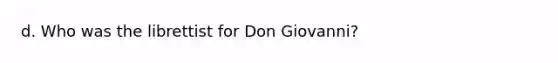 d. Who was the librettist for Don Giovanni?